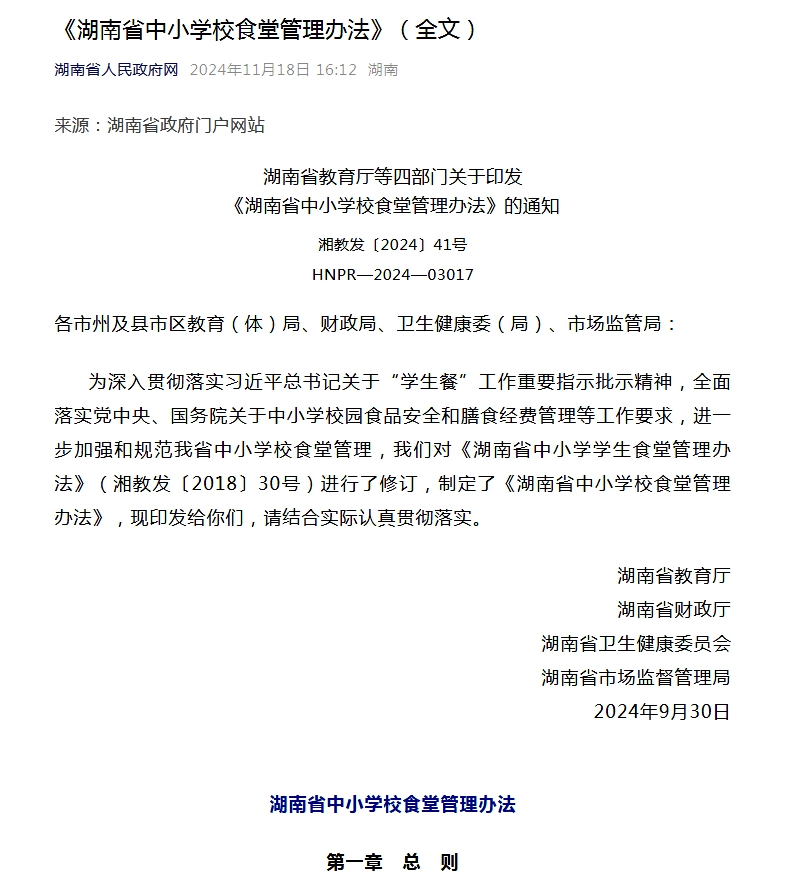 《湖南省中小学校食堂管理办法》（全文）

湖南省人民政府网 2024年11月18日 16:12 湖南

来源：湖南省政府门户网站

湖南省教育厅等四部门关于印发
《湖南省中小学校食堂管理办法》的通知

湘教发〔2024〕41号

HNPR—2024—03017

各市州及县市区教育（体）局、财政局、卫生健康委（局）、市场监管局：

为深入贯彻落实习近平总书记关于“学生餐”工作重要指示批示精神，全面落实党中央、国务院关于中小学校园食品安全和膳食经费管理等工作要求，进一步加强和规范我省中小学校食堂管理，我们对《湖南省中小学学生食堂管理办法》（湘教发〔2018〕30号）进行了修订，制定了《湖南省中小学校食堂管理办法》，现印发给你们，请结合实际认真贯彻落实。

湖南省教育厅
湖南省财政厅
湖南省卫生健康委员会
湖南省市场监督管理局
2024年9月30日

湖南省中小学校食堂管理办法

第一章 总 则